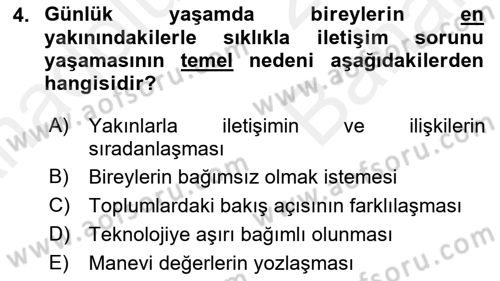 4. Günlük yaşamda bireylerin en yakınındakilerle sıklıkla iletişim sorunu yaşamasının temel nedeni aşağıdakilerden hangisidir?

A) Yakınlarla iletişimin ve ilişkilerin sıradanlaşması
B) Bireylerin bağımsız olmak istemesi
C) Toplumlardaki bakış açısının farklılaşması
D) Teknolojiye aşırı bağımlı olunması
E) Manevi değerlerin yozlaşması

www.aofsoru.com